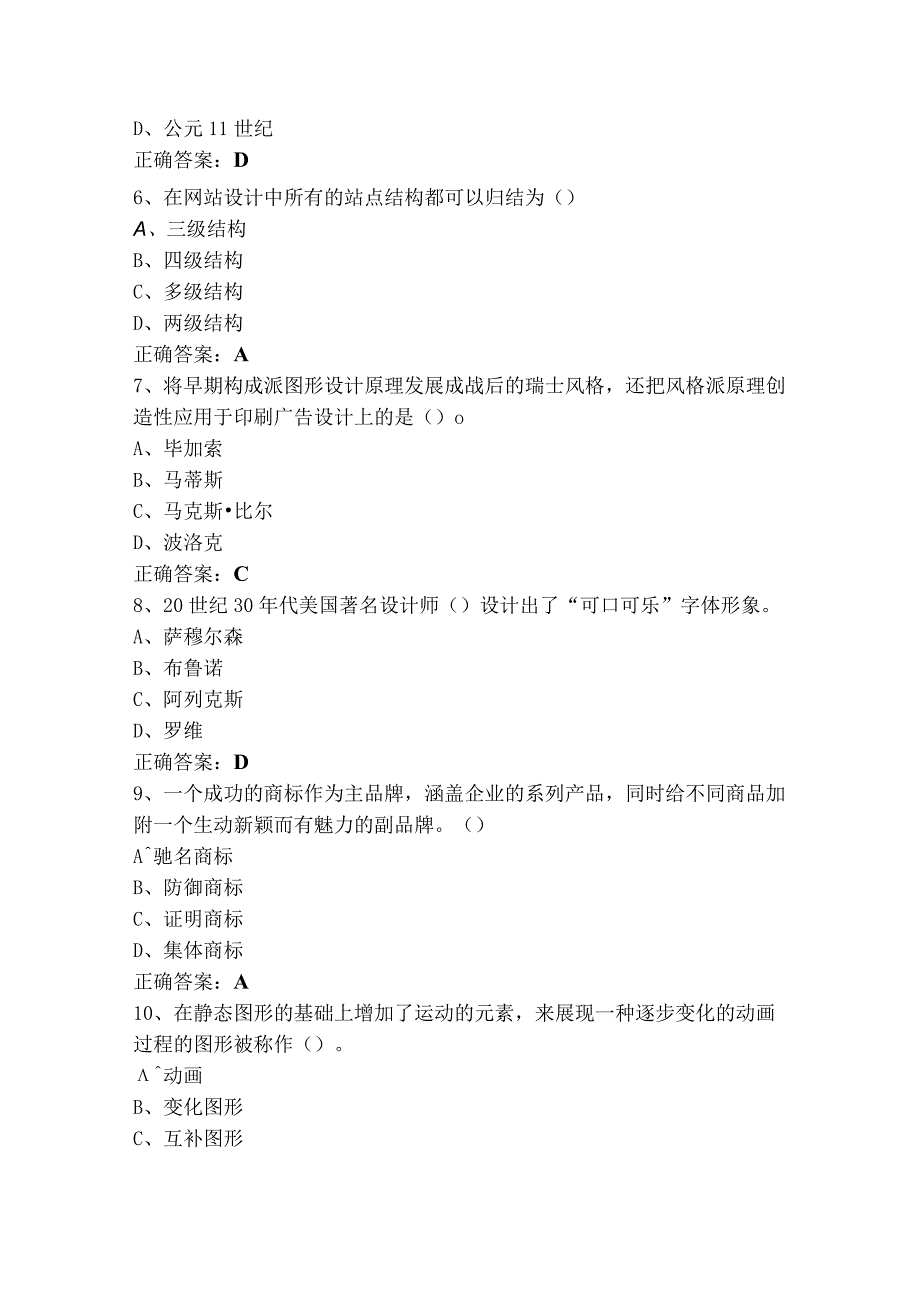 D、公元 11 世纪
正确答案：D
6、在网站设计中所有的站点结构都可以归结为（）
A、三级结构
B、四级结构
C、多级结构
D、两级结构
正确答案：A
7、将早期构成派图形设计原理发展成战后的瑞士风格，还把风格派原理创造性应用于印刷广告设计上的是（）o
A、毕加索
B、马蒂斯
C、马克斯•比尔
D、波洛克
正确答案：C
8、20 世纪 30 年代美国著名设计师（）设计出了“可口可乐”字体形象。
A、萨穆尔森
B、布鲁诺
C、阿列克斯
D、罗维
正确答案：D
9、一个成功的商标作为主品牌，涵盖企业的系列产品，同时给不同商品加附一个生动新颖而有魅力的副品牌。（）
Aˆ驰名商标
B、防御商标
C、证明商标
D、集体商标
正确答案：A
10、在静态图形的基础上增加了运动的元素，来展现一种逐步变化的动画过程的图形被称作（）。
Aˆ动画
B、变化图形
C、互补图形